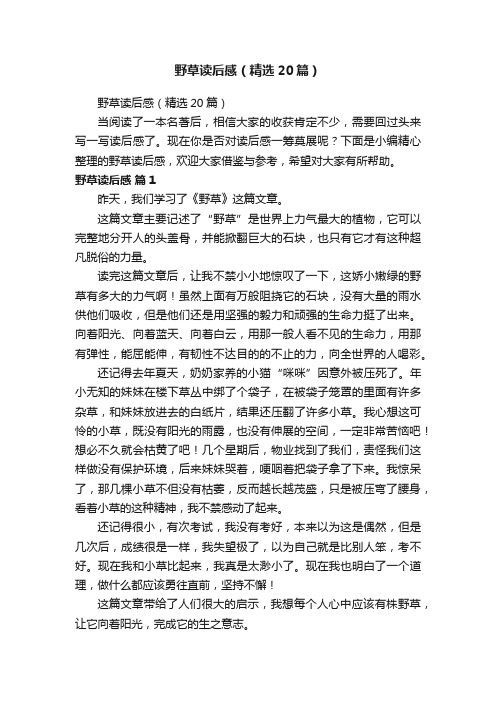 野草读后感（精选20篇）

野草读后感（精选20篇）

当阅读了一本名著后，相信大家的收获肯定不少，需要回过头来写一写读后感了。现在你是否对读后感一筹莫展呢？下面是小编精心整理的野草读后感，欢迎大家借鉴与参考，希望对大家有所帮助。

野草读后感 篇1

昨天，我们学习了《野草》这篇文章。

这篇文章主要记述了“野草”是世界上力气最大的植物，它可以完整地分开人的头盖骨，并能掀翻巨大的石块，也只有它才有这种超凡脱俗的力量。

读完这篇文章后，让我不禁小小地惊叹了一下，这娇小嫩绿的野草有多大的力气啊！虽然上面有万般阻挠它的石块，没有大量的雨水供他们吸收，但是他们还是用坚强的毅力和顽强的生命力挺了出来。向着阳光、向着蓝天、向着白云，用那一般人看不见的生命力，用那有弹性，能屈能伸，有韧性不达目的的不止的力，向全世界的人喝彩。

还记得去年夏天，奶奶家养的小猫“咪咪”因意外被压死了。年小无知的妹妹在楼下草丛中绑了个袋子，在被袋子笼罩的里面有许多杂草，和妹妹放进去的白纸片，结果还压翻了许多小草。我心想这可怜的小草，既没有阳光的雨露，也没有伸展的空间，一定非常苦恼吧！想必不久就会枯黄了吧！几个星期后，物业找到了我们，责怪我们这样做没有保护环境，后来妹妹哭着，哽咽着把袋子拿了下来。我惊呆了，那几棵小草不但没有枯萎，反而越长越茂盛，只是被压弯了腰身，看着小草的这种精神，我不禁感动了起来。

还记得很小，有次考试，我没有考好，本来以为这是偶然，但是几次后，成绩很是一样，我失望极了，以为自己就是比别人笨，考不好。现在我和小草比起来，我真是太渺小了。现在我也明白了一个道理，做什么都应该勇往直前，坚持不懈！

这篇文章带给了人们很大的启示，我想每个人心中应该有株野草，让它向着阳光，完成它的生之意志。